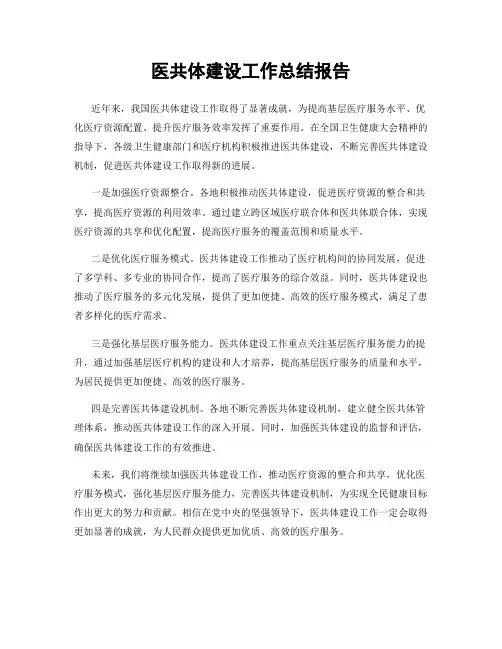 医共体建设工作总结报告

近年来，我国医共体建设工作取得了显著成就，为提高基层医疗服务水平、优化医疗资源配置、提升医疗服务效率发挥了重要作用。在全国卫生健康大会精神的指导下，各级卫生健康部门和医疗机构积极推进医共体建设，不断完善医共体建设机制，促进医共体建设工作取得新的进展。

一是加强医疗资源整合。各地积极推动医共体建设，促进医疗资源的整合和共享，提高医疗资源的利用效率。通过建立跨区域医疗联合体和医共体联合体，实现医疗资源的共享和优化配置，提高医疗服务的覆盖范围和质量水平。

二是优化医疗服务模式。医共体建设工作推动了医疗机构间的协同发展，促进了多学科、多专业的协同合作，提高了医疗服务的综合效益。同时，医共体建设也推动了医疗服务的多元化发展，提供了更加便捷、高效的医疗服务模式，满足了患者多样化的医疗需求。

三是强化基层医疗服务能力。医共体建设工作重点关注基层医疗服务能力的提升，通过加强基层医疗机构的建设和人才培养，提高基层医疗服务的质量和水平，为居民提供更加便捷、高效的医疗服务。

四是完善医共体建设机制。各地不断完善医共体建设机制，建立健全医共体管理体系，推动医共体建设工作的深入开展。同时，加强医共体建设的监督和评估，确保医共体建设工作的有效推进。

未来，我们将继续加强医共体建设工作，推动医疗资源的整合和共享，优化医疗服务模式，强化基层医疗服务能力，完善医共体建设机制，为实现全民健康目标作出更大的努力和贡献。相信在党中央的坚强领导下，医共体建设工作一定会取得更加显著的成就，为人民群众提供更加优质、高效的医疗服务。